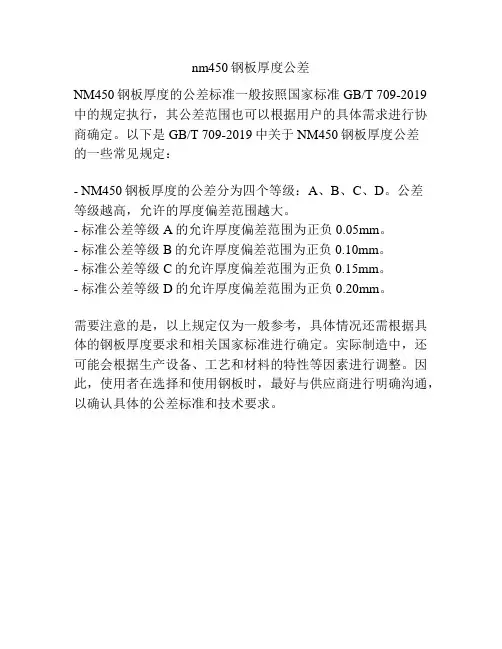 nm450 钢板厚度公差

NM450 钢板厚度的公差标准一般按照国家标准 GB/T 709-2019 中的规定执行，其公差范围也可以根据用户的具体需求进行协商确定。以下是 GB/T 709-2019 中关于 NM450 钢板厚度公差的一些常见规定：

- NM450 钢板厚度的公差分为四个等级：A、B、C、D。公差等级越高，允许的厚度偏差范围越大。
- 标准公差等级 A 的允许厚度偏差范围为正负 0.05mm。
- 标准公差等级 B 的允许厚度偏差范围为正负 0.10mm。
- 标准公差等级 C 的允许厚度偏差范围为正负 0.15mm。
- 标准公差等级 D 的允许厚度偏差范围为正负 0.20mm。

需要注意的是，以上规定仅为一般参考，具体情况还需根据具体的钢板厚度要求和相关国家标准进行确定。实际制造中，还可能会根据生产设备、工艺和材料的特性等因素进行调整。因此，使用者在选择和使用钢板时，最好与供应商进行明确沟通，以确认具体的公差标准和技术要求。